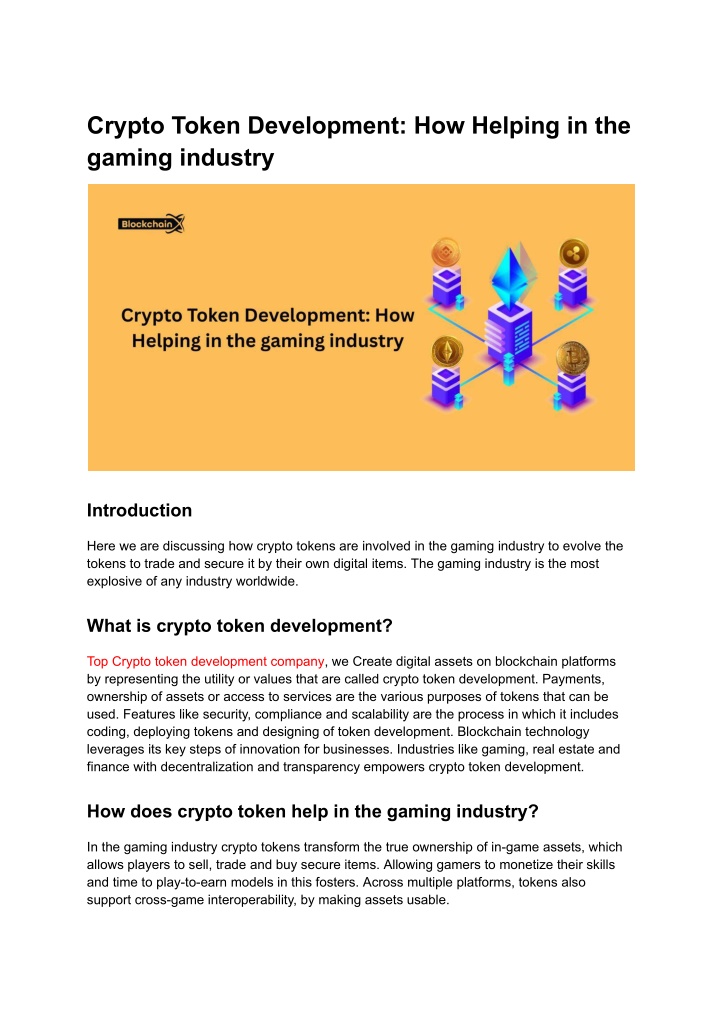 Crypto Token Development: How Helping in the gaming industry

BlockchainX

Crypto Token Development: How Helping in the gaming industry

Introduction

Here we are discussing how crypto tokens are involved in the gaming industry to evolve the tokens to trade and secure it by their own digital items. The gaming industry is the most explosive of any industry worldwide.

What is crypto token development?

Top Crypto token development company, we Create digital assets on blockchain platforms by representing the utility or values that are called crypto token development. Payments, ownership of assets or access to services are the various purposes of tokens that can be used. Features like security, compliance and scalability are the process in which it includes coding, deploying tokens and designing of token development. Blockchain technology leverages its key steps of innovation for businesses. Industries like gaming, real estate and finance with decentralization and transparency empowers crypto token development.

How does crypto token help in the gaming industry?

In the gaming industry crypto tokens transform the true ownership of in-game assets, which allows players to sell, trade and buy secure items. Allowing gamers to monetize their skills and time to play-to-earn models in this fosters. Across multiple platforms, tokens also support cross-game interoperability, by making assets usable.